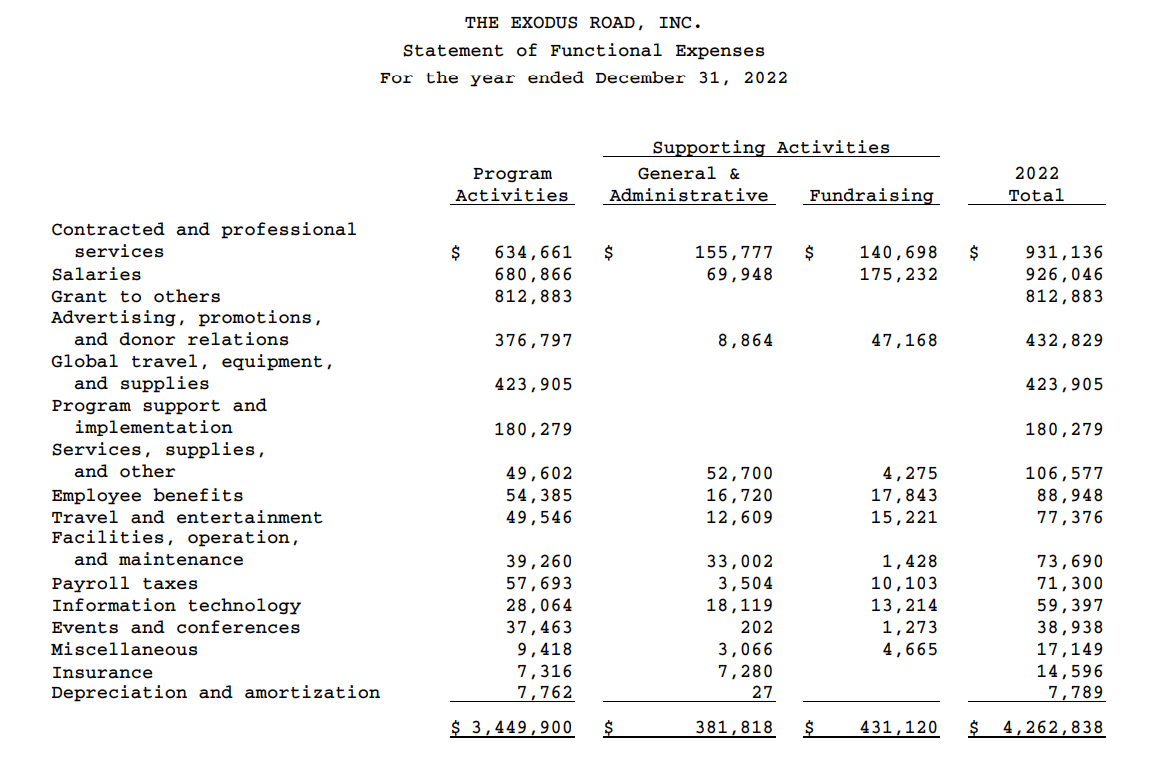 THE EXODUS ROAD, INC.
Statement of Functional Expenses
For the year ended December 31, 2022

| | Program Activities | Supporting Activities General & Administrative | Supporting Activities Fundraising | 2022 Total |
|---|---|---|---|---|
| Contracted and professional services | $ 634,661 | $ 155,777 | $ 140,698 | $ 931,136 |
| Salaries | 680,866 | 69,948 | 175,232 | 926,046 |
| Grant to others | 812,883 | | | 812,883 |
| Advertising, promotions, and donor relations | 376,797 | 8,864 | 47,168 | 432,829 |
| Global travel, equipment, and supplies | 423,905 | | | 423,905 |
| Program support and implementation | 180,279 | | | 180,279 |
| Services, supplies, and other | 49,602 | 52,700 | 4,275 | 106,577 |
| Employee benefits | 54,385 | 16,720 | 17,843 | 88,948 |
| Travel and entertainment | 49,546 | 12,609 | 15,221 | 77,376 |
| Facilities, operation, and maintenance | 39,260 | 33,002 | 1,428 | 73,690 |
| Payroll taxes | 57,693 | 3,504 | 10,103 | 71,300 |
| Information technology | 28,064 | 18,119 | 13,214 | 59,397 |
| Events and conferences | 37,463 | 202 | 1,273 | 38,938 |
| Miscellaneous | 9,418 | 3,066 | 4,665 | 17,149 |
| Insurance | 7,316 | 7,280 | | 14,596 |
| Depreciation and amortization | 7,762 | 27 | | 7,789 |
| | $ 3,449,900 | $ 381,818 | $ 431,120 | $ 4,262,838 |